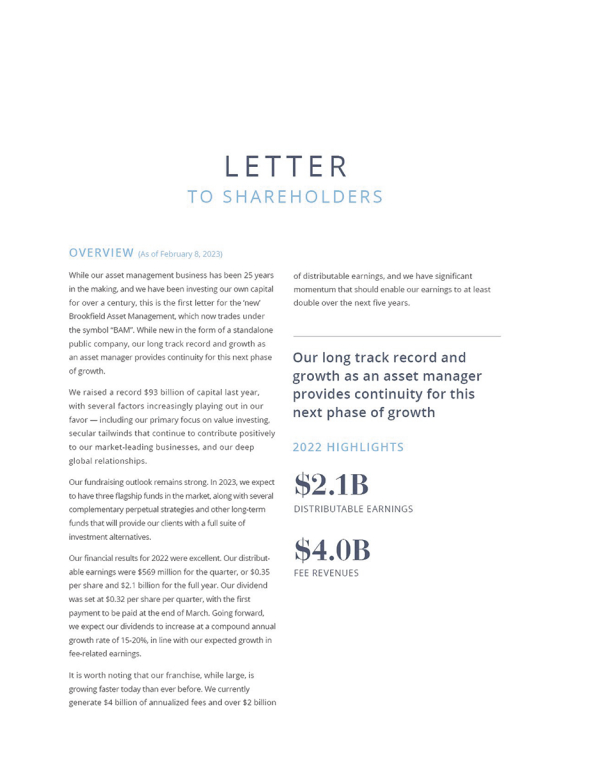 LETTER
TO SHAREHOLDERS

OVERVIEW (As of February 8, 2023)

While our asset management business has been 25 years in the making, and we have been investing our own capital for over a century, this is the first letter for the 'new' Brookfield Asset Management, which now trades under the symbol "BAM". While new in the form of a standalone public company, our long track record and growth as an asset manager provides continuity for this next phase of growth.

We raised a record $93 billion of capital last year, with several factors increasingly playing out in our favor — including our primary focus on value investing, secular tailwinds that continue to contribute positively to our market-leading businesses, and our deep global relationships.

Our fundraising outlook remains strong. In 2023, we expect to have three flagship funds in the market, along with several complementary perpetual strategies and other long-term funds that will provide our clients with a full suite of investment alternatives.

Our financial results for 2022 were excellent. Our distributable earnings were $569 million for the quarter, or $0.35 per share and $2.1 billion for the full year. Our dividend was set at $0.32 per share per quarter, with the first payment to be paid at the end of March. Going forward, we expect our dividends to increase at a compound annual growth rate of 15-20%, in line with our expected growth in fee-related earnings.

It is worth noting that our franchise, while large, is growing faster today than ever before. We currently generate $4 billion of annualized fees and over $2 billion of distributable earnings, and we have significant momentum that should enable our earnings to at least double over the next five years.

Our long track record and growth as an asset manager provides continuity for this next phase of growth

2022 HIGHLIGHTS

$2.1B
DISTRIBUTABLE EARNINGS

$4.0B
FEE REVENUES